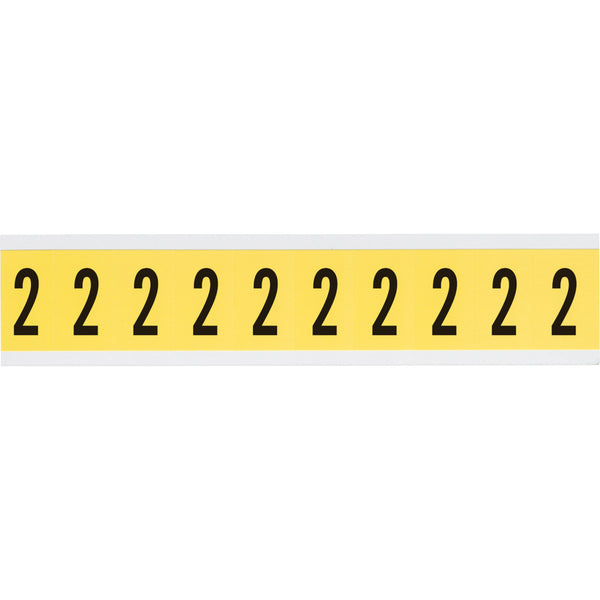 2 2 2 2 2 2 2 2 2 2